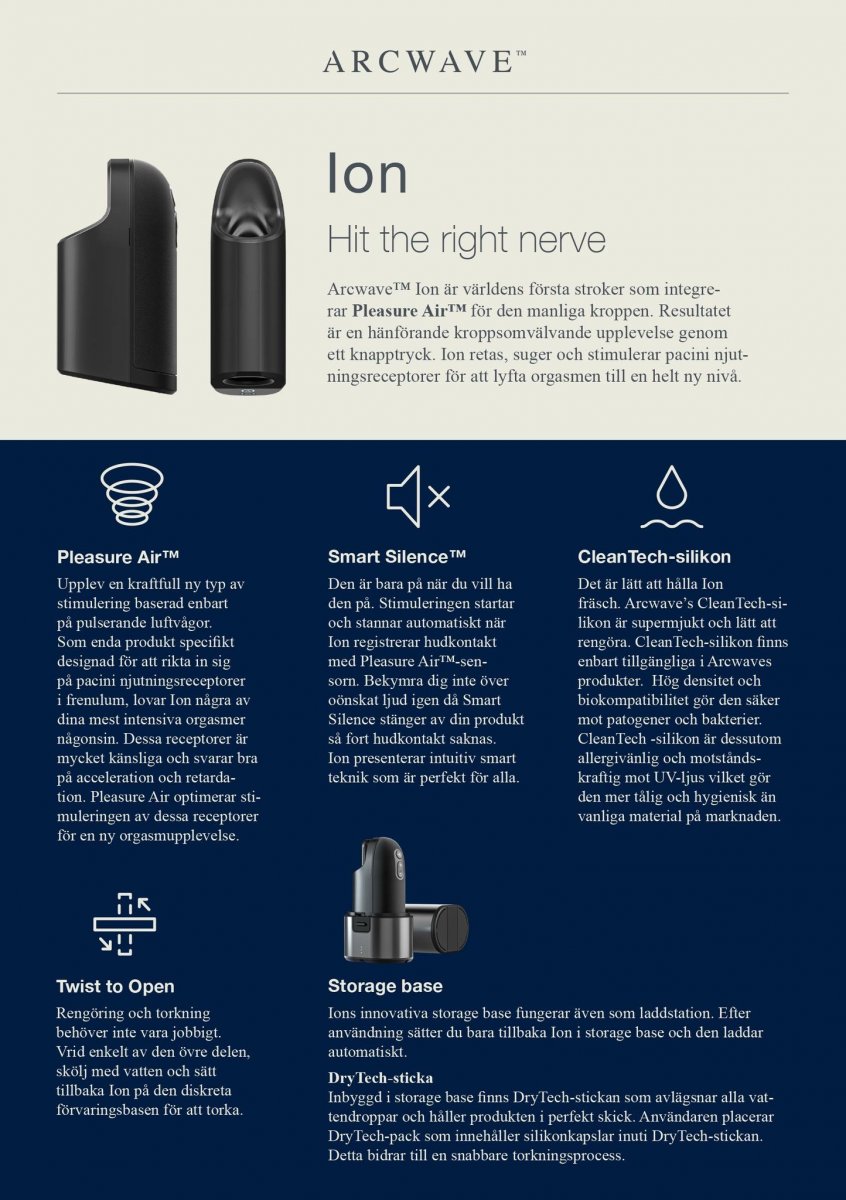 ARCWAVE™

Ion

Hit the right nerve

Arcwave™ Ion är världens första stroker som integrerar Pleasure Air™ för den manliga kroppen. Resultatet är en hänförande kroppsomvälvande upplevelse genom ett knapptryck. Ion retas, suger och stimulerar pacini njutningsreceptorer för att lyfta orgasmen till en helt ny nivå.

Pleasure Air™

Upplev en kraftfull ny typ av stimulering baserad enbart på pulserande luftvågor. Som enda produkt specifikt designad för att rikta in sig på pacini njutningsreceptorer i frenulum, lovar Ion några av dina mest intensiva orgasmer någonsin. Dessa receptorer är mycket känsliga och svarar bra på acceleration och retardation. Pleasure Air optimerar stimuleringen av dessa receptorer för en ny orgasmupplevelse.

Smart Silence™

Den är bara på när du vill ha den på. Stimuleringen startar och stannar automatiskt när Ion registrerar hudkontakt med Pleasure Air™-sensorn. Bekymra dig inte över oönskat ljud igen då Smart Silence stänger av din produkt så fort hudkontakt saknas. Ion presenterar intuitiv smart teknik som är perfekt för alla.

CleanTech-silikon

Det är lätt att hålla Ion fräsch. Arcwave's CleanTech-silikon är supermjukt och lätt att rengöra. CleanTech-silikon finns enbart tillgängliga i Arcwaves produkter. Hög densitet och biokompatibilitet gör den säker mot patogener och bakterier. CleanTech -silikon är dessutom allergivänlig och motståndskraftig mot UV-ljus vilket gör den mer tålig och hygienisk än vanliga material på marknaden.

Twist to Open

Rengöring och torkning behöver inte vara jobbigt. Vrid enkelt av den övre delen, skölj med vatten och sätt tillbaka Ion på den diskreta förvaringsbasen för att torka.

Storage base

Ions innovativa storage base fungerar även som laddstation. Efter användning sätter du bara tillbaka Ion i storage base och den laddar automatiskt.

DryTech-sticka

Inbyggd i storage base finns DryTech-stickan som avlägsnar alla vattendroppar och håller produkten i perfekt skick. Användaren placerar DryTech-pack som innehåller silikonkapslar inuti DryTech-stickan. Detta bidrar till en snabbare torkningsprocess.